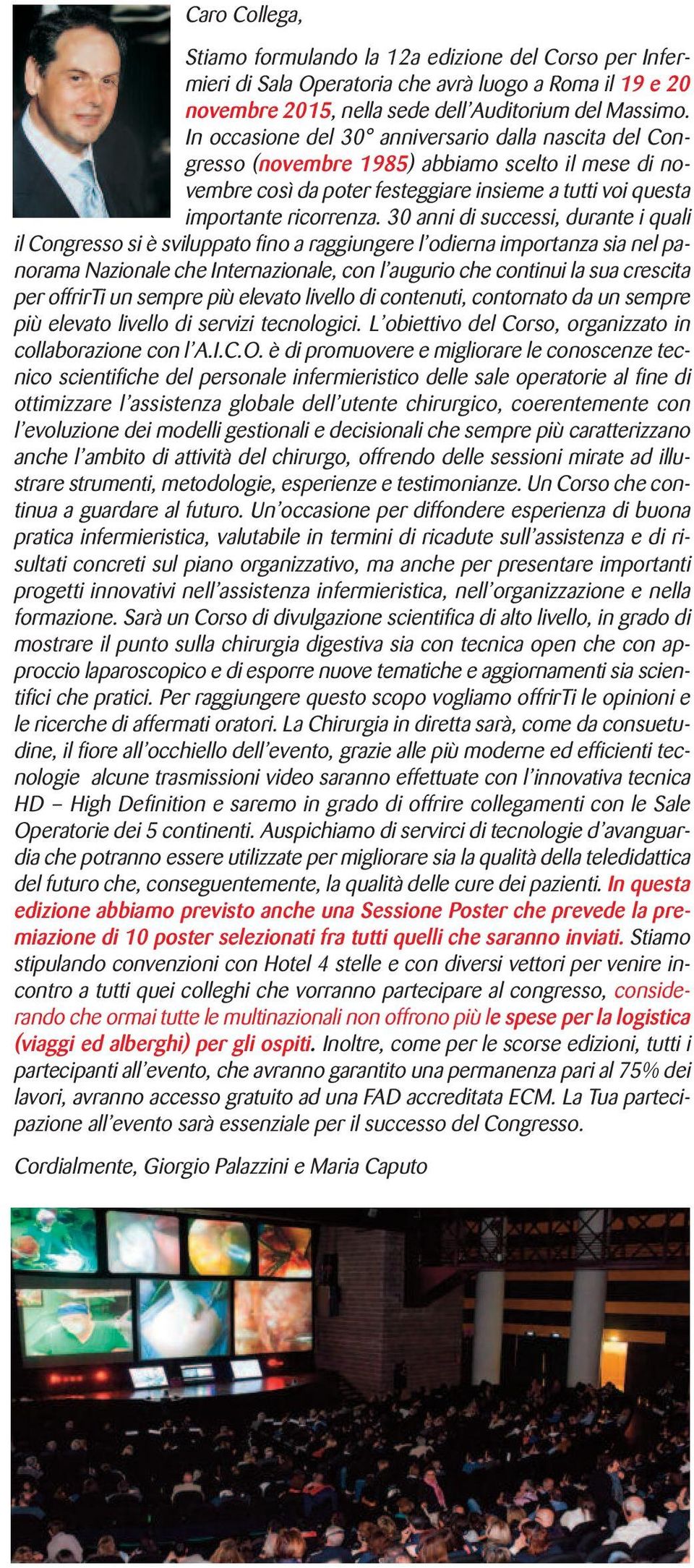 Caro Collega,

Stiamo formulando la 12a edizione del Corso per Infermieri di Sala Operatoria che avrà luogo a Roma il 19 e 20 novembre 2015, nella sede dell'Auditorium del Massimo. In occasione del 30° anniversario dalla nascita del Congresso (novembre 1985) abbiamo scelto il mese di novembre così da poter festeggiare insieme a tutti voi questa importante ricorrenza. 30 anni di successi, durante i quali il Congresso si è sviluppato fino a raggiungere l'odierna importanza sia nel panorama Nazionale che Internazionale, con l'augurio che continui la sua crescita per offrirTi un sempre più elevato livello di contenuti, contornato da un sempre più elevato livello di servizi tecnologici. L'obiettivo del Corso, organizzato in collaborazione con l'A.I.C.O. è di promuovere e migliorare le conoscenze tecnico scientifiche del personale infermieristico delle sale operatorie al fine di ottimizzare l'assistenza globale dell'utente chirurgico, coerentemente con l'evoluzione dei modelli gestionali e decisionali che sempre più caratterizzano anche l'ambito di attività del chirurgo, offrendo delle sessioni mirate ad illustrare strumenti, metodologie, esperienze e testimonianze. Un Corso che continua a guardare al futuro. Un'occasione per diffondere esperienza di buona pratica infermieristica, valutabile in termini di ricadute sull'assistenza e di risultati concreti sul piano organizzativo, ma anche per presentare importanti progetti innovativi nell'assistenza infermieristica, nell'organizzazione e nella formazione. Sarà un Corso di divulgazione scientifica di alto livello, in grado di mostrare il punto sulla chirurgia digestiva sia con tecnica open che con approccio laparoscopico e di esporre nuove tematiche e aggiornamenti sia scientifici che pratici. Per raggiungere questo scopo vogliamo offrirTi le opinioni e le ricerche di affermati oratori. La Chirurgia in diretta sarà, come da consuetudine, il fiore all'occhiello dell'evento, grazie alle più moderne ed efficienti tecnologie alcune trasmissioni video saranno effettuate con l'innovativa tecnica HD – High Definition e saremo in grado di offrire collegamenti con le Sale Operatorie dei 5 continenti. Auspichiamo di servirci di tecnologie d'avanguardia che potranno essere utilizzate per migliorare sia la qualità della teledidattica del futuro che, conseguentemente, la qualità delle cure dei pazienti. In questa edizione abbiamo previsto anche una Sessione Poster che prevede la premiazione di 10 poster selezionati fra tutti quelli che saranno inviati. Stiamo stipulando convenzioni con Hotel 4 stelle e con diversi vettori per venire incontro a tutti quei colleghi che vorranno partecipare al congresso, considerando che ormai tutte le multinazionali non offrono più le spese per la logistica (viaggi ed alberghi) per gli ospiti. Inoltre, come per le scorse edizioni, tutti i partecipanti all'evento, che avranno garantito una permanenza pari al 75% dei lavori, avranno accesso gratuito ad una FAD accreditata ECM. La Tua partecipazione all'evento sarà essenziale per il successo del Congresso.

Cordialmente, Giorgio Palazzini e Maria Caputo